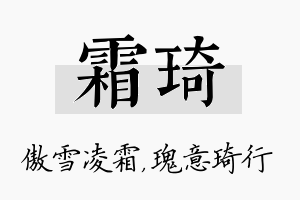 霜琦

傲雪凌霜,瑰意琦行